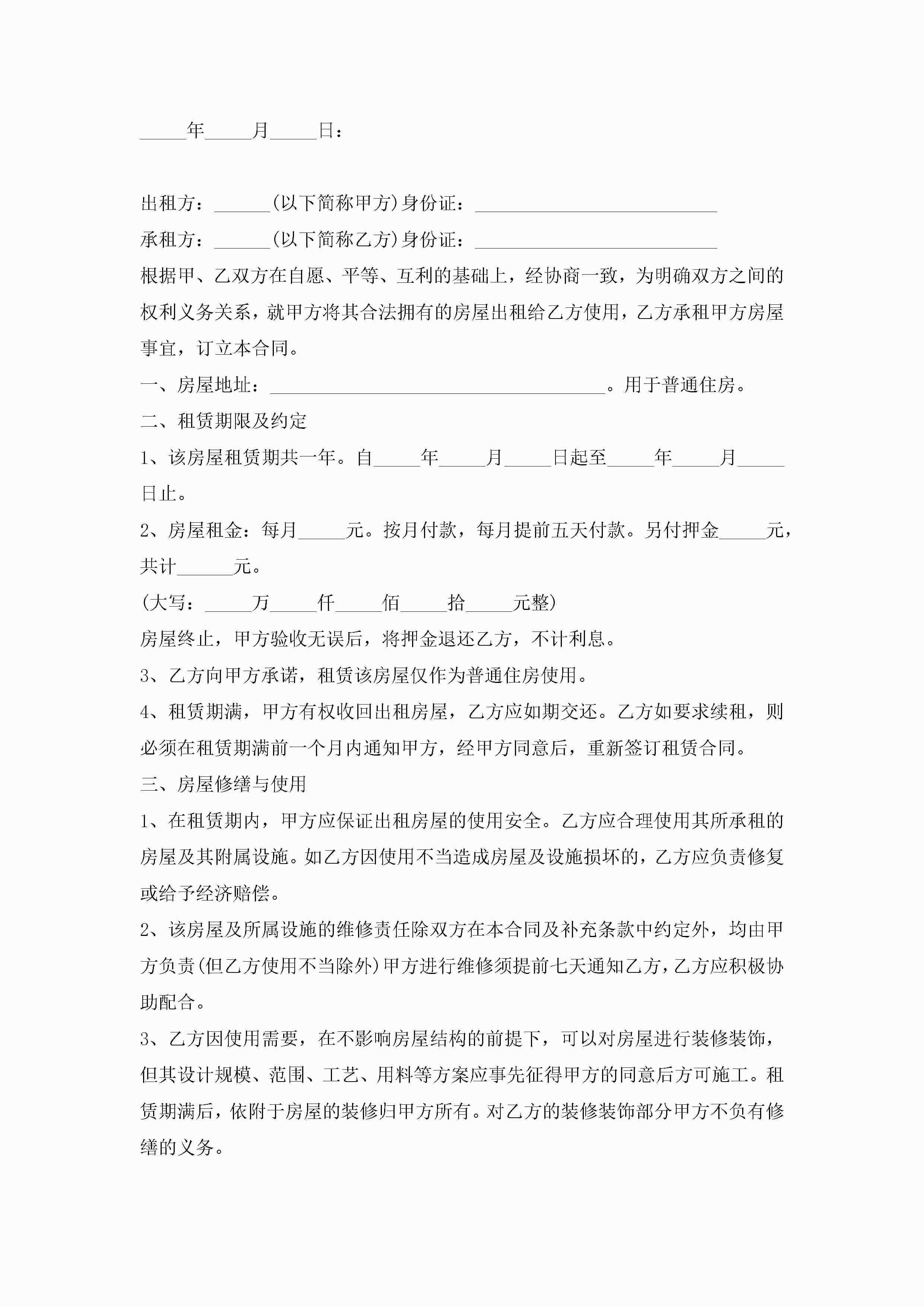 _____年_____月_____日：

出租方：______(以下简称甲方)身份证：__________________________

承租方：______(以下简称乙方)身份证：__________________________

根据甲、乙双方在自愿、平等、互利的基础上，经协商一致，为明确双方之间的权利义务关系，就甲方将其合法拥有的房屋出租给乙方使用，乙方承租甲方房屋事宜，订立本合同。

一、房屋地址：____________________________________。用于普通住房。

二、租赁期限及约定

1、该房屋租赁期共一年。自_____年_____月_____日起至_____年_____月_____日止。

2、房屋租金：每月_____元。按月付款，每月提前五天付款。另付押金_____元，共计______元。

(大写：_____万_____仟_____佰_____拾_____元整)

房屋终止，甲方验收无误后，将押金退还乙方，不计利息。

3、乙方向甲方承诺，租赁该房屋仅作为普通住房使用。

4、租赁期满，甲方有权收回出租房屋，乙方应如期交还。乙方如要求续租，则必须在租赁期满前一个月内通知甲方，经甲方同意后，重新签订租赁合同。

三、房屋修缮与使用

1、在租赁期内，甲方应保证出租房屋的使用安全。乙方应合理使用其所承租的房屋及其附属设施。如乙方因使用不当造成房屋及设施损坏的，乙方应负责修复或给予经济赔偿。

2、该房屋及所属设施的维修责任除双方在本合同及补充条款中约定外，均由甲方负责(但乙方使用不当除外)甲方进行维修须提前七天通知乙方，乙方应积极协助配合。

3、乙方因使用需要，在不影响房屋结构的前提下，可以对房屋进行装修装饰，但其设计规模、范围、工艺、用料等方案应事先征得甲方的同意后方可施工。租赁期满后，依附于房屋的装修归甲方所有。对乙方的装修装饰部分甲方不负有修缮的义务。